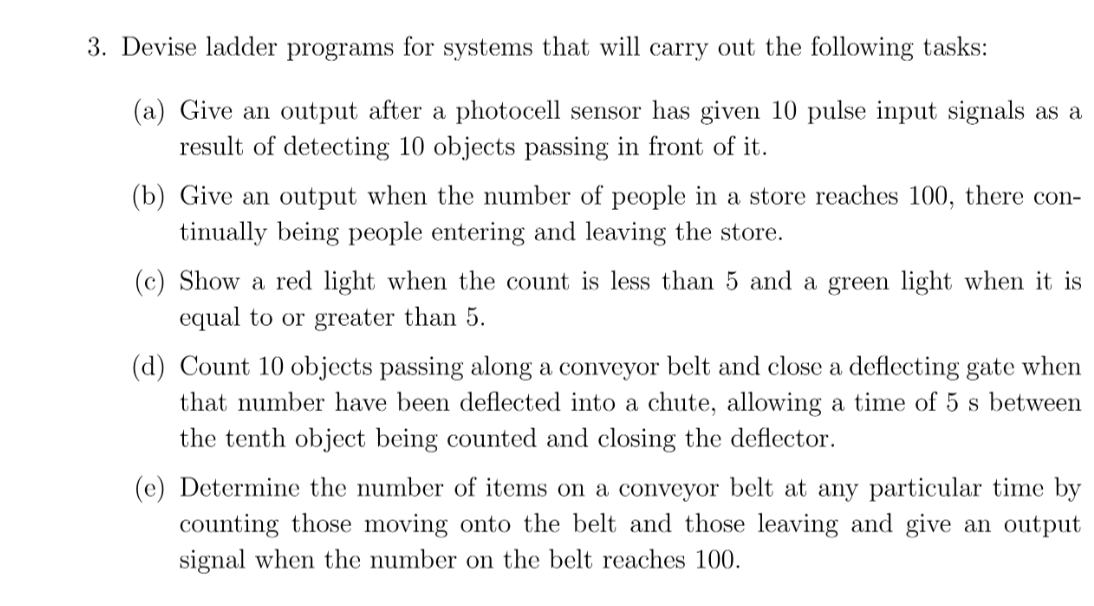 3. Devise ladder programs for systems that will carry out the following tasks:

(a) Give an output after a photocell sensor has given 10 pulse input signals as a result of detecting 10 objects passing in front of it.

(b) Give an output when the number of people in a store reaches 100, there continually being people entering and leaving the store.

(c) Show a red light when the count is less than 5 and a green light when it is equal to or greater than 5.

(d) Count 10 objects passing along a conveyor belt and close a deflecting gate when that number have been deflected into a chute, allowing a time of 5 s between the tenth object being counted and closing the deflector.

(e) Determine the number of items on a conveyor belt at any particular time by counting those moving onto the belt and those leaving and give an output signal when the number on the belt reaches 100.